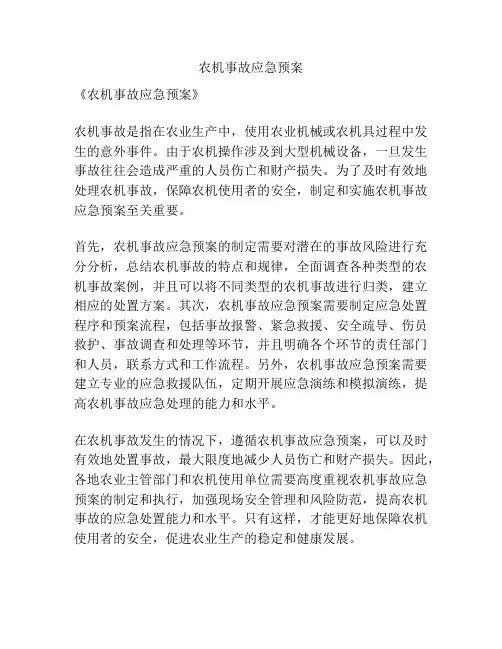 农机事故应急预案

《农机事故应急预案》

农机事故是指在农业生产中，使用农业机械或农机具过程中发生的意外事件。由于农机操作涉及到大型机械设备，一旦发生事故往往会造成严重的人员伤亡和财产损失。为了及时有效地处理农机事故，保障农机使用者的安全，制定和实施农机事故应急预案至关重要。

首先，农机事故应急预案的制定需要对潜在的事故风险进行充分分析，总结农机事故的特点和规律，全面调查各种类型的农机事故案例，并且可以将不同类型的农机事故进行归类，建立相应的处置方案。其次，农机事故应急预案需要制定应急处置程序和预案流程，包括事故报警、紧急救援、安全疏导、伤员救护、事故调查和处理等环节，并且明确各个环节的责任部门和人员，联系方式和工作流程。另外，农机事故应急预案需要建立专业的应急救援队伍，定期开展应急演练和模拟演练，提高农机事故应急处理的能力和水平。

在农机事故发生的情况下，遵循农机事故应急预案，可以及时有效地处置事故，最大限度地减少人员伤亡和财产损失。因此，各地农业主管部门和农机使用单位需要高度重视农机事故应急预案的制定和执行，加强现场安全管理和风险防范，提高农机事故的应急处置能力和水平。只有这样，才能更好地保障农机使用者的安全，促进农业生产的稳定和健康发展。